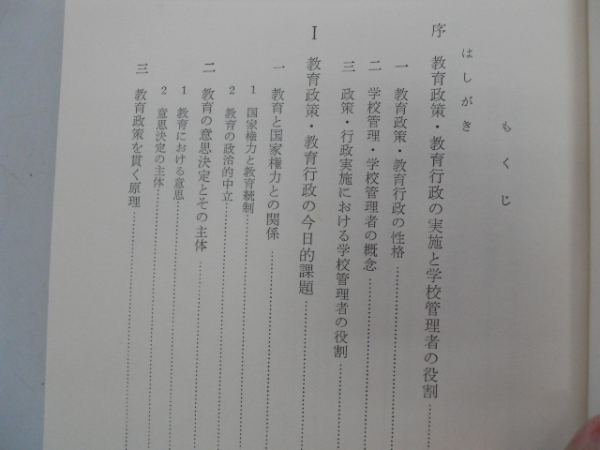 もくじ

はしがき

序 教育政策・教育行政の実施と学校管理者の役割

一 教育政策・教育行政の性格

二 学校管理・学校管理者の概念

三 政策・行政実施における学校管理者の役割

I 教育政策・教育行政の今日的課題

一 教育と国家権力との関係

1 国家権力と教育統制

2 教育の政治的中立

二 教育の意思決定とその主体

1 教育における意思

2 意思決定の主体

三 教育政策を貫く原理